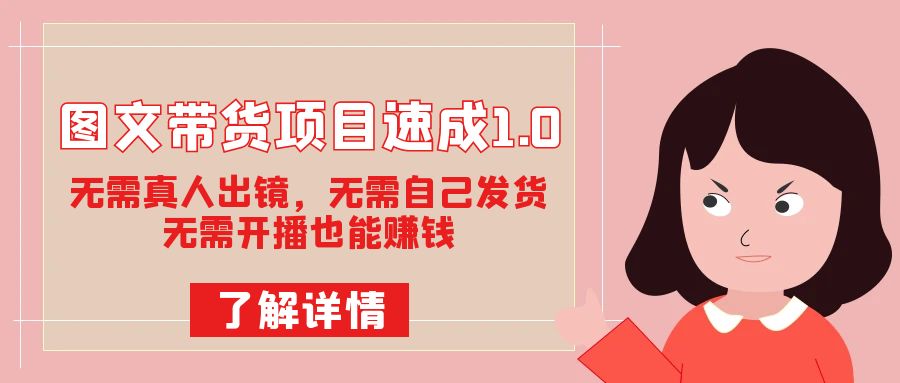 图文带货项目速成1.0

无需真人出镜，无需自己发货
无需开播也能赚钱

了解详情